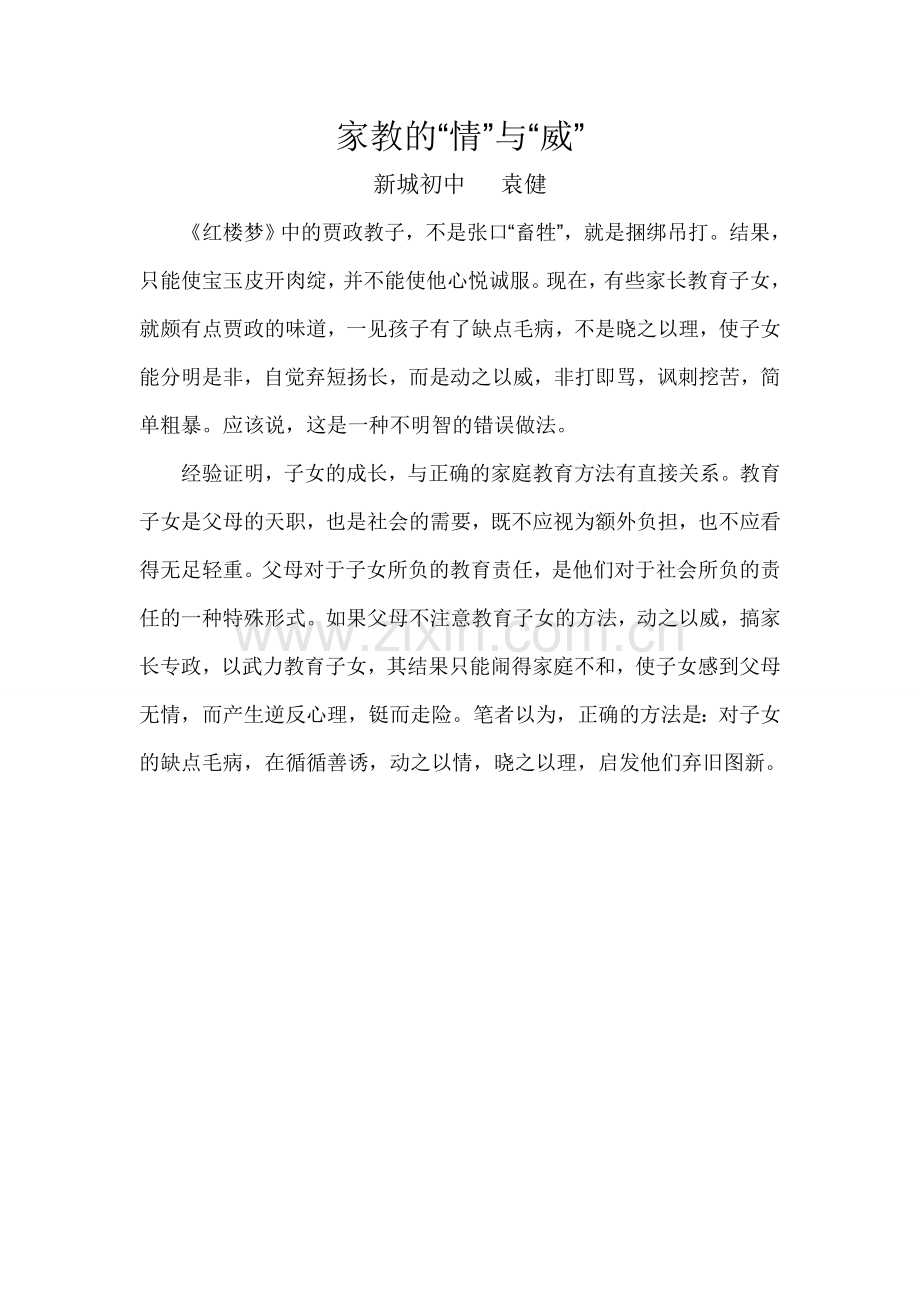 家教的“情”与“威”

新城初中　袁健

《红楼梦》中的贾政教子，不是张口“畜牲”，就是捆绑吊打。结果，只能使宝玉皮开肉绽，并不能使他心悦诚服。现在，有些家长教育子女，就颇有点贾政的味道，一见孩子有了缺点毛病，不是晓之以理，使子女能分明是非，自觉弃短扬长，而是动之以威，非打即骂，讽刺挖苦，简单粗暴。应该说，这是一种不明智的错误做法。

经验证明，子女的成长，与正确的家庭教育方法有直接关系。教育子女是父母的天职，也是社会的需要，既不应视为额外负担，也不应看得无足轻重。父母对于子女所负的教育责任，是他们对于社会所负的责任的一种特殊形式。如果父母不注意教育子女的方法，动之以威，搞家长专政，以武力教育子女，其结果只能闹得家庭不和，使子女感到父母无情，而产生逆反心理，铤而走险。笔者以为，正确的方法是：对子女的缺点毛病，在循循善诱，动之以情，晓之以理，启发他们弃旧图新。

www.zixin.com.cn